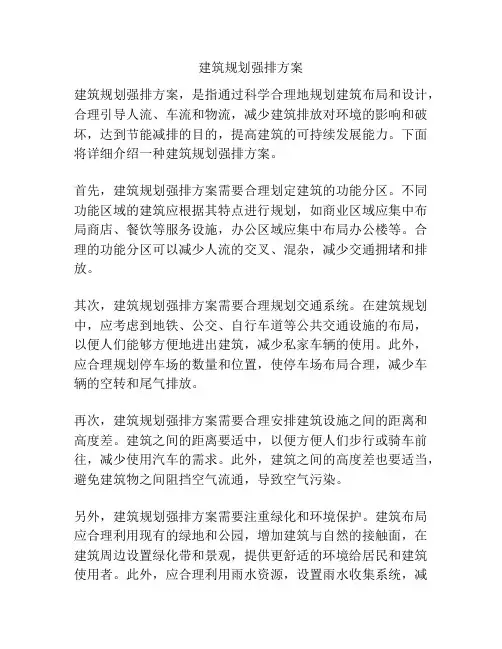 建筑规划强排方案

建筑规划强排方案，是指通过科学合理地规划建筑布局和设计，合理引导人流、车流和物流，减少建筑排放对环境的影响和破坏，达到节能减排的目的，提高建筑的可持续发展能力。下面将详细介绍一种建筑规划强排方案。

首先，建筑规划强排方案需要合理划定建筑的功能分区。不同功能区域的建筑应根据其特点进行规划，如商业区域应集中布局商店、餐饮等服务设施，办公区域应集中布局办公楼等。合理的功能分区可以减少人流的交叉、混杂，减少交通拥堵和排放。

其次，建筑规划强排方案需要合理规划交通系统。在建筑规划中，应考虑到地铁、公交、自行车道等公共交通设施的布局，以便人们能够方便地进出建筑，减少私家车辆的使用。此外，应合理规划停车场的数量和位置，使停车场布局合理，减少车辆的空转和尾气排放。

再次，建筑规划强排方案需要合理安排建筑设施之间的距离和高度差。建筑之间的距离要适中，以便方便人们步行或骑车前往，减少使用汽车的需求。此外，建筑之间的高度差也要适当，避免建筑物之间阻挡空气流通，导致空气污染。

另外，建筑规划强排方案需要注重绿化和环境保护。建筑布局应合理利用现有的绿地和公园，增加建筑与自然的接触面，在建筑周边设置绿化带和景观，提供更舒适的环境给居民和建筑使用者。此外，应合理利用雨水资源，设置雨水收集系统，减